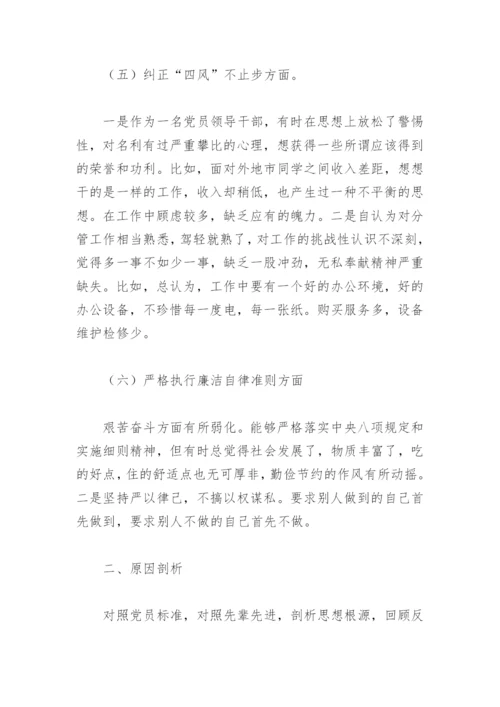 （五）纠正“四风”不止步方面。

一是作为一名党员领导干部，有时在思想上放松了警惕性，对名利有过严重攀比的心理，想获得一些所谓应该得到的荣誉和功利。比如，面对外地市同学之间收入差距，想想干的是一样的工作，收入却稍低，也产生过一种不平衡的思想。在工作中顾虑较多，缺乏应有的魄力。二是自认为对分管工作相当熟悉，驾轻就熟了，对工作的挑战性认识不深刻，觉得多一事不如少一事，缺乏一股冲劲，无私奉献精神严重缺失。比如，总认为，工作中要有一个好的办公环境，好的办公设备，不珍惜每一度电，每一张纸。购买服务多，设备维护检修少。

（六）严格执行廉洁自律准则方面

艰苦奋斗方面有所弱化。能够严格落实中央八项规定和实施细则精神，但有时总觉得社会发展了，物质丰富了，吃的好点，住的舒适点也无可厚非，勤俭节约的作风有所动摇。二是坚持严以律己，不搞以权谋私。要求别人做到的自己首先做到，要求别人不做的自己首先不做。

二、原因剖析

对照党员标准，对照先辈先进，剖析思想根源，回顾反